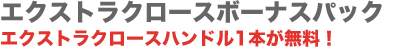 エクストラクロースボーナスパック
エクストラクロースハンドル1本が無料！